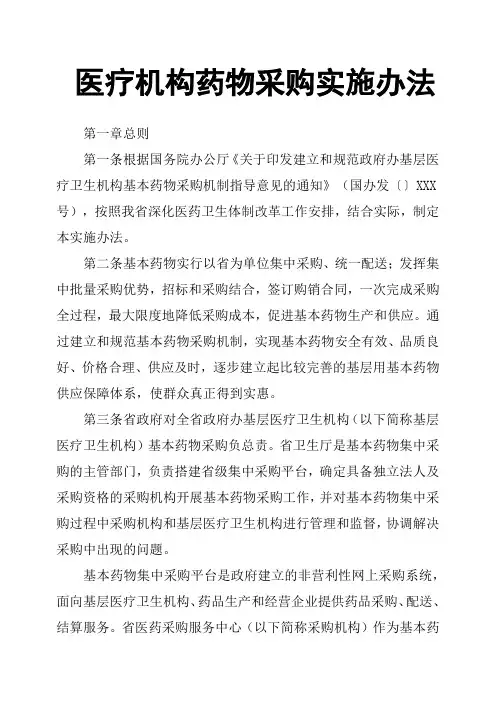 医疗机构药物采购实施办法

第一章总则

第一条根据国务院办公厅《关于印发建立和规范政府办基层医疗卫生机构基本药物采购机制指导意见的通知》（国办发〔〕XXX号），按照我省深化医药卫生体制改革工作安排，结合实际，制定本实施办法。

第二条基本药物实行以省为单位集中采购、统一配送；发挥集中批量采购优势，招标和采购结合，签订购销合同，一次完成采购全过程，最大限度地降低采购成本，促进基本药物生产和供应。通过建立和规范基本药物采购机制，实现基本药物安全有效、品质良好、价格合理、供应及时，逐步建立起比较完善的基层用基本药物供应保障体系，使群众真正得到实惠。

第三条省政府对全省政府办基层医疗卫生机构（以下简称基层医疗卫生机构）基本药物采购负总责。省卫生厅是基本药物集中采购的主管部门，负责搭建省级集中采购平台，确定具备独立法人及采购资格的采购机构开展基本药物采购工作，并对基本药物集中采购过程中采购机构和基层医疗卫生机构进行管理和监督，协调解决采购中出现的问题。

基本药物集中采购平台是政府建立的非营利性网上采购系统，面向基层医疗卫生机构、药品生产和经营企业提供药品采购、配送、结算服务。省医药采购服务中心（以下简称采购机构）作为基本药